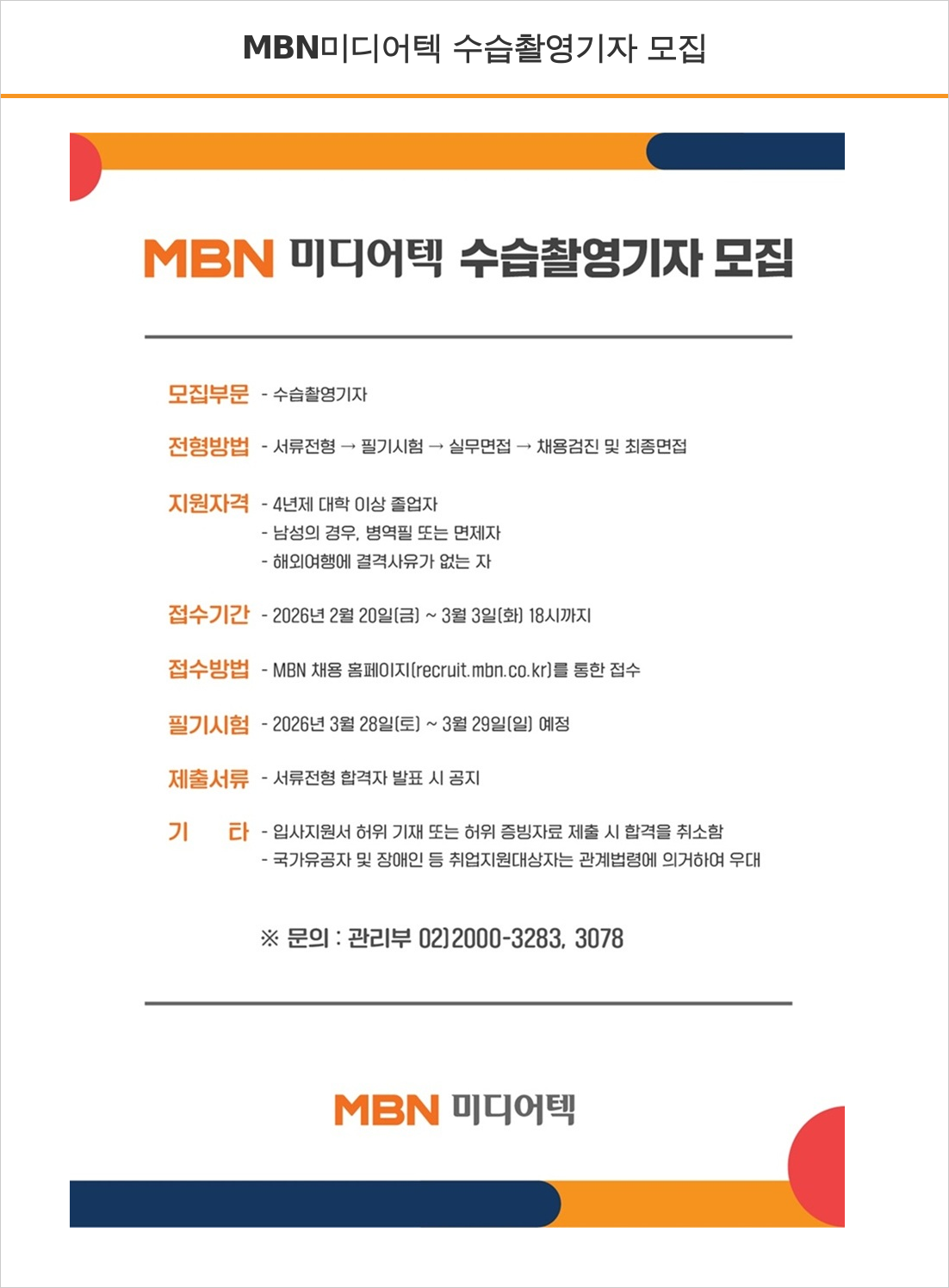 MBN미디어텍 수습촬영기자 모집

MBN 미디어텍 수습촬영기자 모집

모집부문 - 수습촬영기자

전형방법 - 서류전형 → 필기시험 → 실무면접 → 채용검진 및 최종면접

지원자격 - 4년제 대학 이상 졸업자
- 남성의 경우, 병역필 또는 면제자
- 해외여행에 결격사유가 없는 자

접수기간 - 2026년 2월 20일(금) ~ 3월 3일(화) 18시까지

접수방법 - MBN 채용 홈페이지(recruit.mbn.co.kr)를 통한 접수

필기시험 - 2026년 3월 28일(토) ~ 3월 29일(일) 예정

제출서류 - 서류전형 합격자 발표 시 공지

기 타 - 입사지원서 허위 기재 또는 허위 증빙자료 제출 시 합격을 취소함
- 국가유공자 및 장애인 등 취업지원대상자는 관계법령에 의거하여 우대

※ 문의 : 관리부 02)2000-3283, 3078

MBN 미디어텍